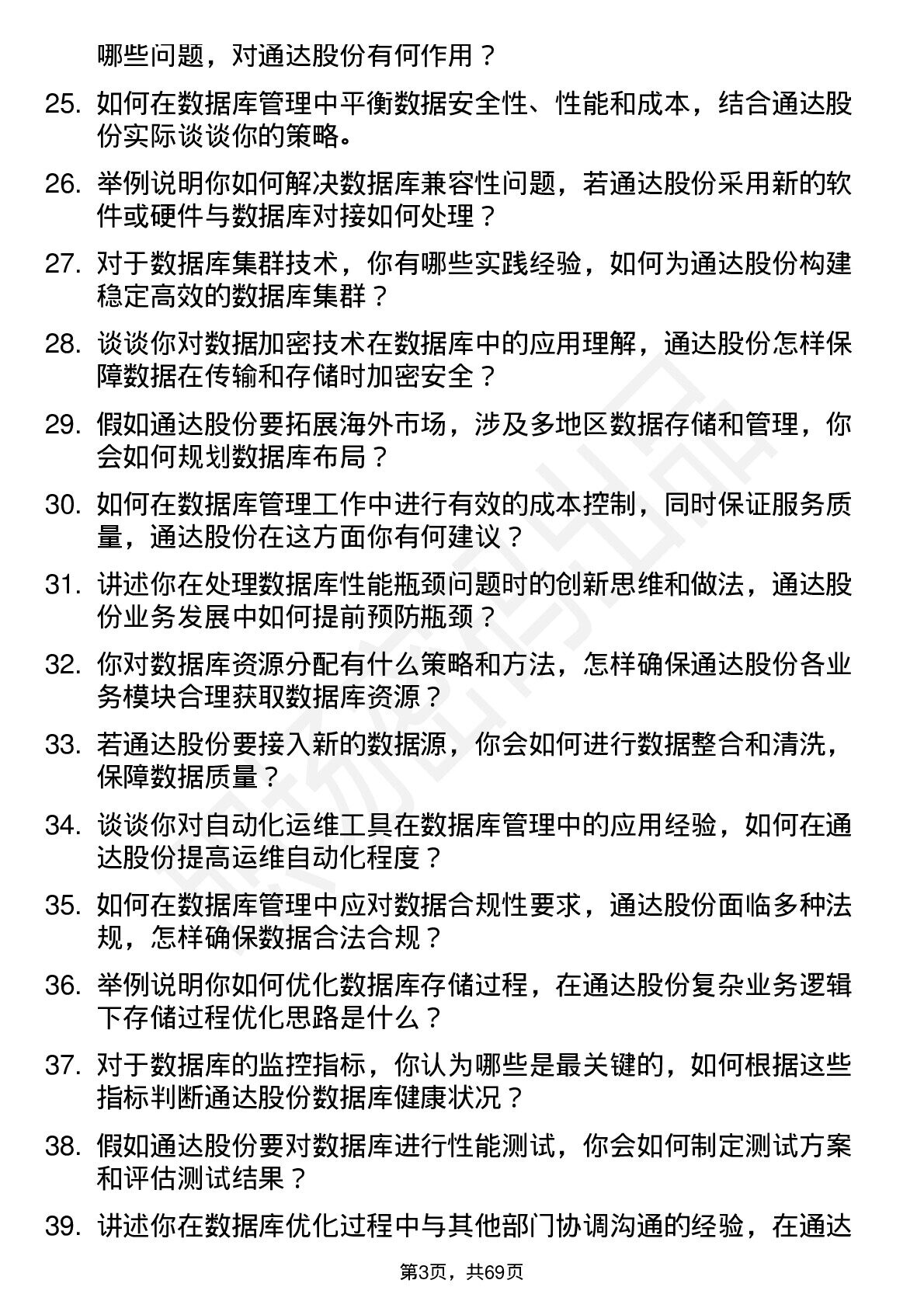 哪些问题，对通达股份有何作用？

25. 如何在数据库管理中平衡数据安全性、性能和成本，结合通达股份实际谈谈你的策略。

26. 举例说明你如何解决数据库兼容性问题，若通达股份采用新的软件或硬件与数据库对接如何处理？

27. 对于数据库集群技术，你有哪些实践经验，如何为通达股份构建稳定高效的数据库集群？

28. 谈谈你对数据加密技术在数据库中的应用理解，通达股份怎样保障数据在传输和存储时加密安全？

29. 假如通达股份要拓展海外市场，涉及多地区数据存储和管理，你会如何规划数据库布局？

30. 如何在数据库管理工作中进行有效的成本控制，同时保证服务质量，通达股份在这方面你有何建议？

31. 讲述你在处理数据库性能瓶颈问题时的创新思维和做法，通达股份业务发展中如何提前预防瓶颈？

32. 你对数据库资源分配有什么策略和方法，怎样确保通达股份各业务模块合理获取数据库资源？

33. 若通达股份要接入新的数据源，你会如何进行数据整合和清洗，保障数据质量？

34. 谈谈你对自动化运维工具在数据库管理中的应用经验，如何在通达股份提高运维自动化程度？

35. 如何在数据库管理中应对数据合规性要求，通达股份面临多种法规，怎样确保数据合法合规？

36. 举例说明你如何优化数据库存储过程，在通达股份复杂业务逻辑下存储过程优化思路是什么？

37. 对于数据库的监控指标，你认为哪些是最关键的，如何根据这些指标判断通达股份数据库健康状况？

38. 假如通达股份要对数据库进行性能测试，你会如何制定测试方案和评估测试结果？

39. 讲述你在数据库优化过程中与其他部门协调沟通的经验，在通达

第3页，共69页